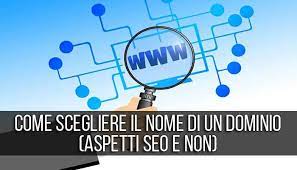 WWW

COME SCEGLIERE IL NOME DI UN DOMINIO (ASPETTI SEO E NON)